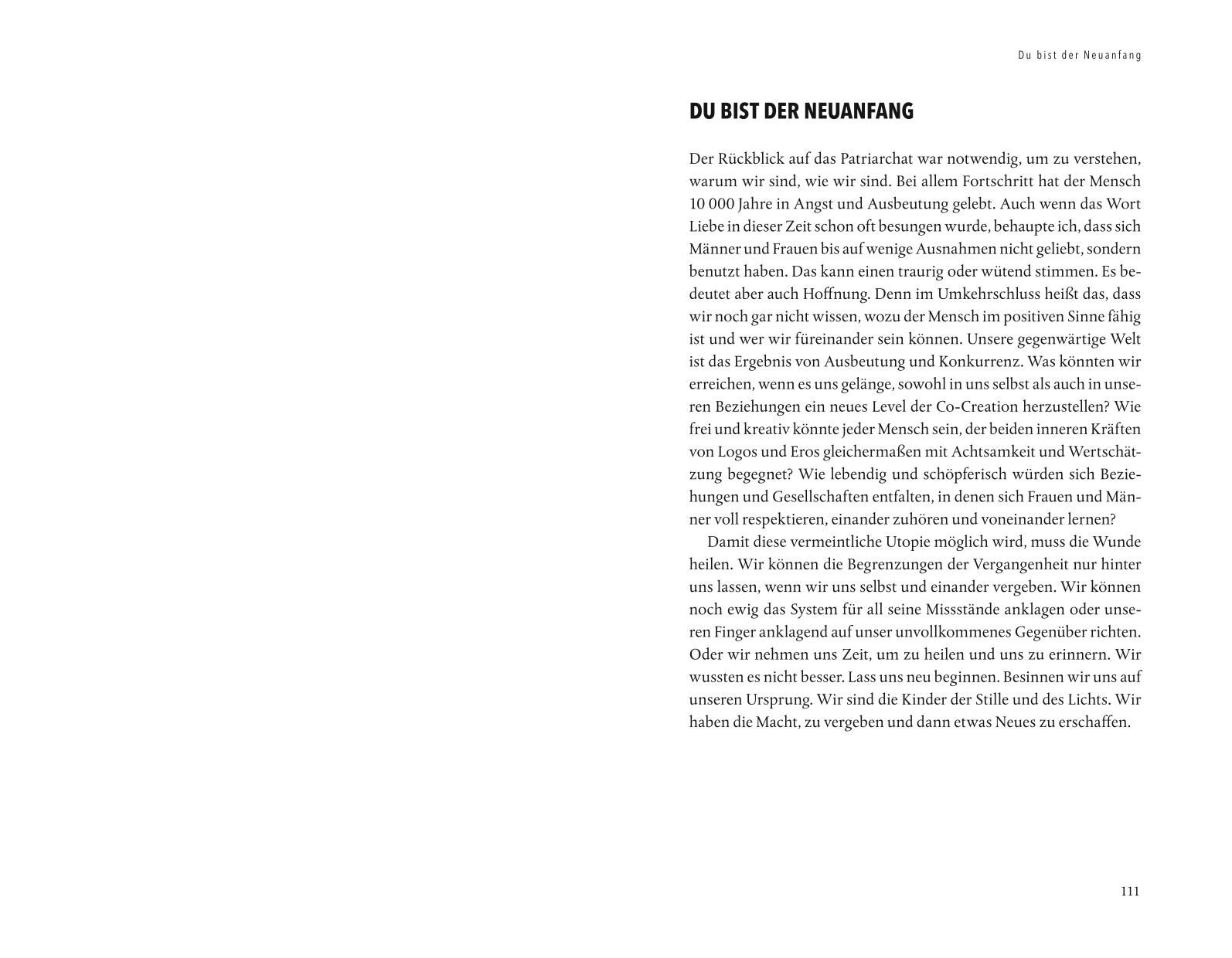 Du bist der Neuanfang

DU BIST DER NEUANFANG

Der Rückblick auf das Patriarchat war notwendig, um zu verstehen, warum wir sind, wie wir sind. Bei allem Fortschritt hat der Mensch 10 000 Jahre in Angst und Ausbeutung gelebt. Auch wenn das Wort Liebe in dieser Zeit schon oft besungen wurde, behaupte ich, dass sich Männer und Frauen bis auf wenige Ausnahmen nicht geliebt, sondern benutzt haben. Das kann einen traurig oder wütend stimmen. Es bedeutet aber auch Hoffnung. Denn im Umkehrschluss heißt das, dass wir noch gar nicht wissen, wozu der Mensch im positiven Sinne fähig ist und wer wir füreinander sein können. Unsere gegenwärtige Welt ist das Ergebnis von Ausbeutung und Konkurrenz. Was könnten wir erreichen, wenn es uns gelänge, sowohl in uns selbst als auch in unseren Beziehungen ein neues Level der Co-Creation herzustellen? Wie frei und kreativ könnte jeder Mensch sein, der beiden inneren Kräften von Logos und Eros gleichermaßen mit Achtsamkeit und Wertschätzung begegnet? Wie lebendig und schöpferisch würden sich Beziehungen und Gesellschaften entfalten, in denen sich Frauen und Männer voll respektieren, einander zuhören und voneinander lernen?

Damit diese vermeintliche Utopie möglich wird, muss die Wunde heilen. Wir können die Begrenzungen der Vergangenheit nur hinter uns lassen, wenn wir uns selbst und einander vergeben. Wir können noch ewig das System für all seine Missstände anklagen oder unseren Finger anklagend auf unser unvollkommenes Gegenüber richten. Oder wir nehmen uns Zeit, um zu heilen und uns zu erinnern. Wir wussten es nicht besser. Lass uns neu beginnen. Besinnen wir uns auf unseren Ursprung. Wir sind die Kinder der Stille und des Lichts. Wir haben die Macht, zu vergeben und dann etwas Neues zu erschaffen.

111